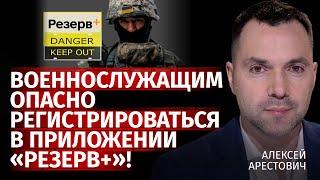 Резерв+
DANGER
KEEP OUT

ВОЕННОСЛУЖАЩИМ ОПАСНО РЕГИСТРИРОВАТЬСЯ В ПРИЛОЖЕНИИ «РЕЗЕРВ+»!

АЛЕКСЕЙ АРЕСТОВИЧ